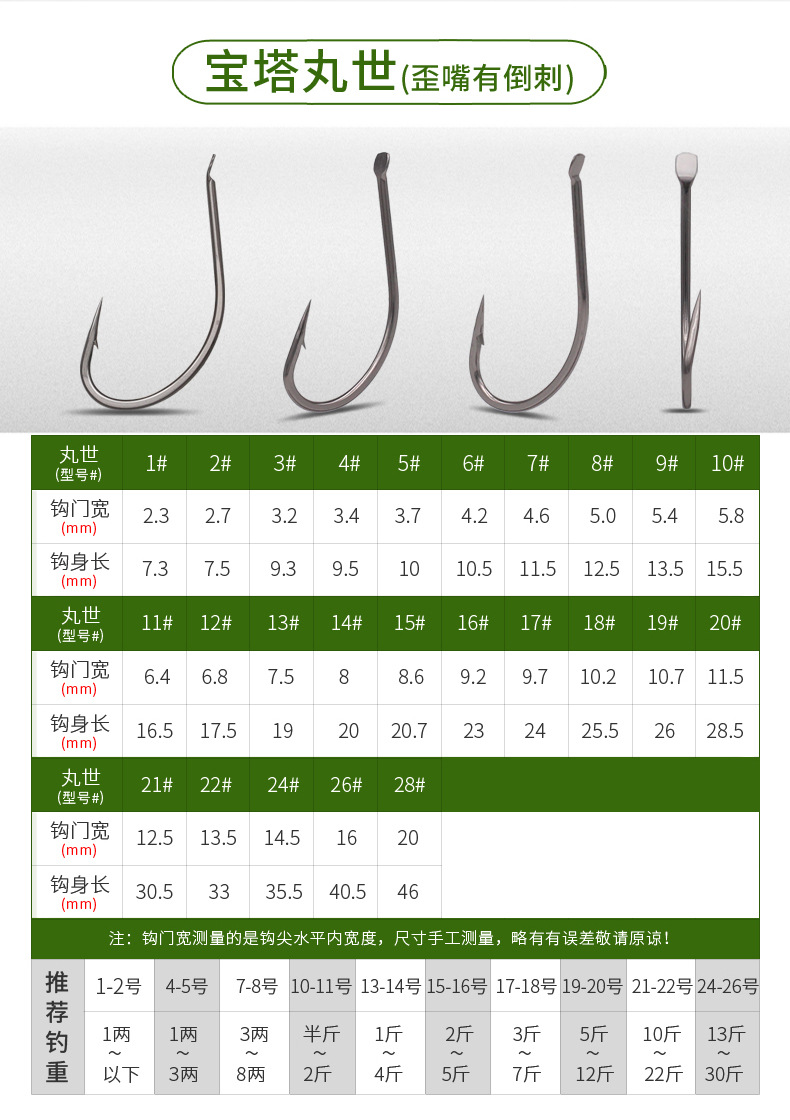 宝塔丸世(歪嘴有倒刺)

| 丸世 (型号#) | 1# | 2# | 3# | 4# | 5# | 6# | 7# | 8# | 9# | 10# |
|---|---|---|---|---|---|---|---|---|---|---|
| 钩门宽 (mm) | 2.3 | 2.7 | 3.2 | 3.4 | 3.7 | 4.2 | 4.6 | 5.0 | 5.4 | 5.8 |
| 钩身长 (mm) | 7.3 | 7.5 | 9.3 | 9.5 | 10 | 10.5 | 11.5 | 12.5 | 13.5 | 15.5 |
| 丸世 (型号#) | 11# | 12# | 13# | 14# | 15# | 16# | 17# | 18# | 19# | 20# |
| 钩门宽 (mm) | 6.4 | 6.8 | 7.5 | 8 | 8.6 | 9.2 | 9.7 | 10.2 | 10.7 | 11.5 |
| 钩身长 (mm) | 16.5 | 17.5 | 19 | 20 | 20.7 | 23 | 24 | 25.5 | 26 | 28.5 |
| 丸世 (型号#) | 21# | 22# | 24# | 26# | 28# | | | | | |
| 钩门宽 (mm) | 12.5 | 13.5 | 14.5 | 16 | 20 | | | | | |
| 钩身长 (mm) | 30.5 | 33 | 35.5 | 40.5 | 46 | | | | | |

注：钩门宽测量的是钩尖水平内宽度，尺寸手工测量，略有有误差敬请原谅！

| 推荐钓重 | 1-2号 | 4-5号 | 7-8号 | 10-11号 | 13-14号 | 15-16号 | 17-18号 | 19-20号 | 21-22号 | 24-26号 |
|---|---|---|---|---|---|---|---|---|---|---|
| | 1两 ~ 以下 | 1两 ~ 3两 | 3两 ~ 8两 | 半斤 ~ 2斤 | 1斤 ~ 4斤 | 2斤 ~ 5斤 | 3斤 ~ 7斤 | 5斤 ~ 12斤 | 10斤 ~ 22斤 | 13斤 ~ 30斤 |